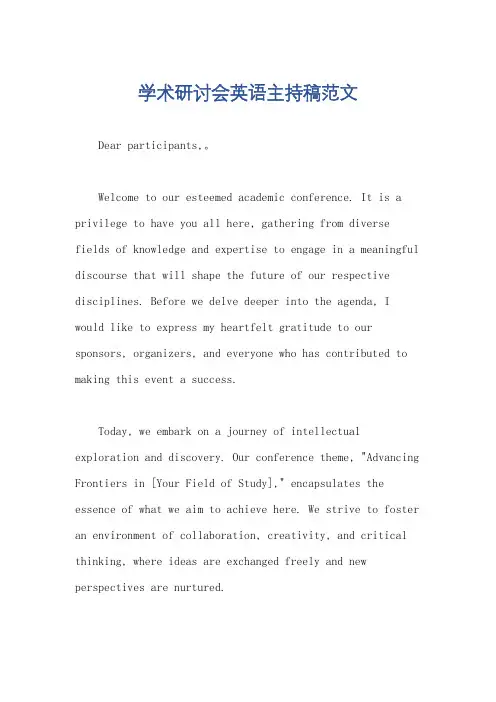 学术研讨会英语主持稿范文

Dear participants,。

Welcome to our esteemed academic conference. It is a privilege to have you all here, gathering from diverse fields of knowledge and expertise to engage in a meaningful discourse that will shape the future of our respective disciplines. Before we delve deeper into the agenda, I would like to express my heartfelt gratitude to our sponsors, organizers, and everyone who has contributed to making this event a success.

Today, we embark on a journey of intellectual exploration and discovery. Our conference theme, "Advancing Frontiers in [Your Field of Study]," encapsulates the essence of what we aim to achieve here. We strive to foster an environment of collaboration, creativity, and critical thinking, where ideas are exchanged freely and new perspectives are nurtured.